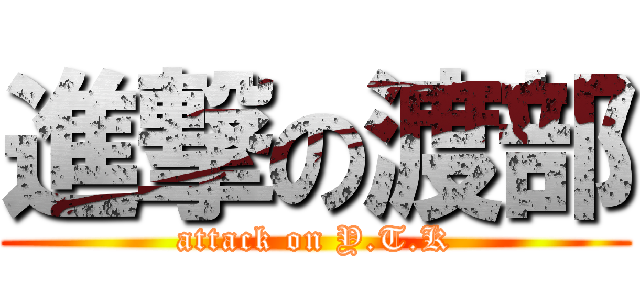 進撃の渡部
attack on Y.T.K